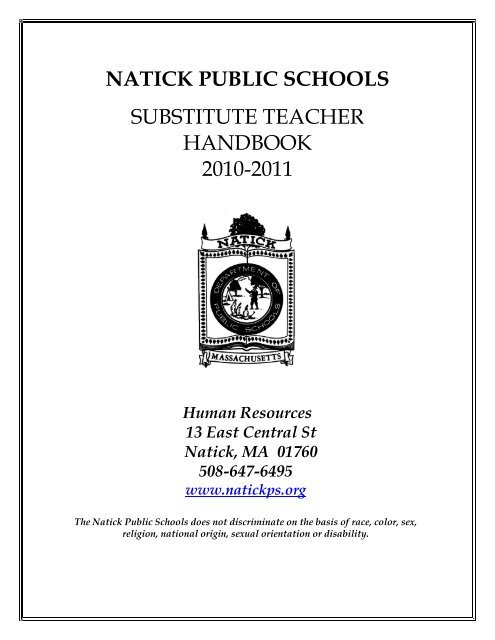 NATICK PUBLIC SCHOOLS

SUBSTITUTE TEACHER HANDBOOK 2010-2011

NATICK

DEPARTMENT OF PUBLIC SCHOOLS

MASSACHUSETTS

Human Resources
13 East Central St
Natick, MA 01760
508-647-6495
www.natickps.org

The Natick Public Schools does not discriminate on the basis of race, color, sex, religion, national origin, sexual orientation or disability.